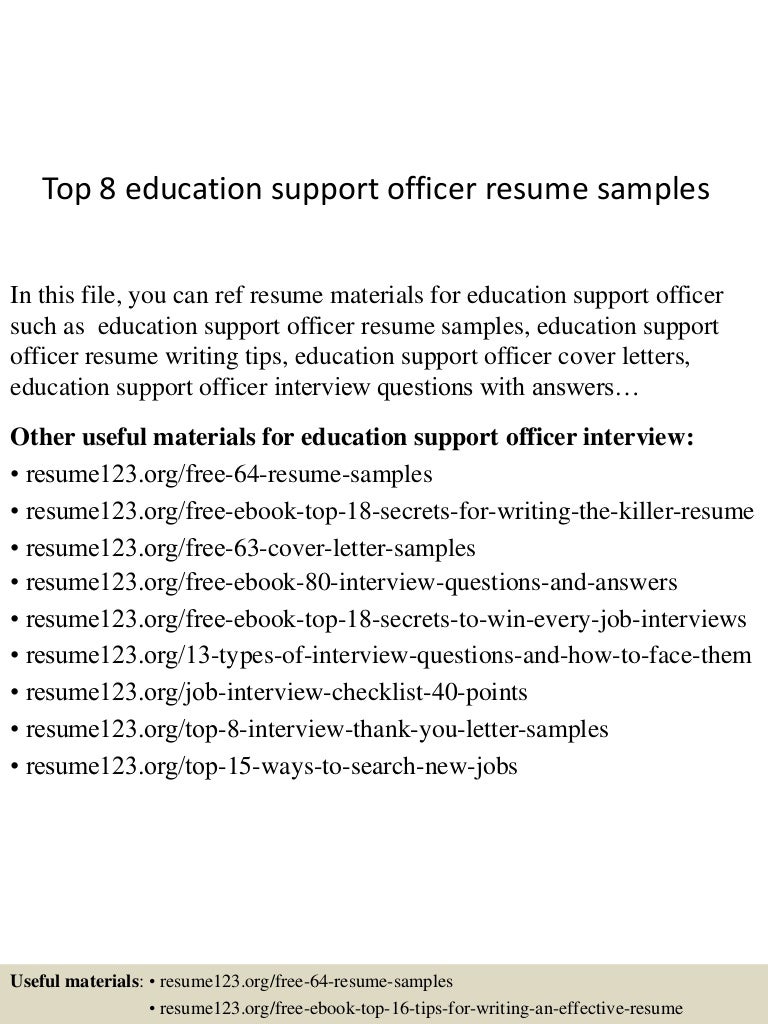 Top 8 education support officer resume samples

In this file, you can ref resume materials for education support officer such as education support officer resume samples, education support officer resume writing tips, education support officer cover letters, education support officer interview questions with answers…

Other useful materials for education support officer interview:
• resume123.org/free-64-resume-samples
• resume123.org/free-ebook-top-18-secrets-for-writing-the-killer-resume
• resume123.org/free-63-cover-letter-samples
• resume123.org/free-ebook-80-interview-questions-and-answers
• resume123.org/free-ebook-top-18-secrets-to-win-every-job-interviews
• resume123.org/13-types-of-interview-questions-and-how-to-face-them
• resume123.org/job-interview-checklist-40-points
• resume123.org/top-8-interview-thank-you-letter-samples
• resume123.org/top-15-ways-to-search-new-jobs

Useful materials: • resume123.org/free-64-resume-samples
• resume123.org/free-ebook-top-16-tips-for-writing-an-effective-resume